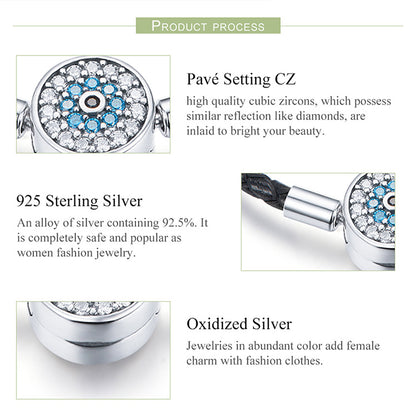 PRODUCT PROCESS

Pavé Setting CZ

high quality cubic zircons, which possess similar reflection like diamonds, are inlaid to bright your beauty.

925 Sterling Silver

An alloy of silver containing 92.5%. It is completely safe and popular as women fashion jewelry.

Oxidized Silver

Jewelries in abundant color add female charm with fashion clothes.